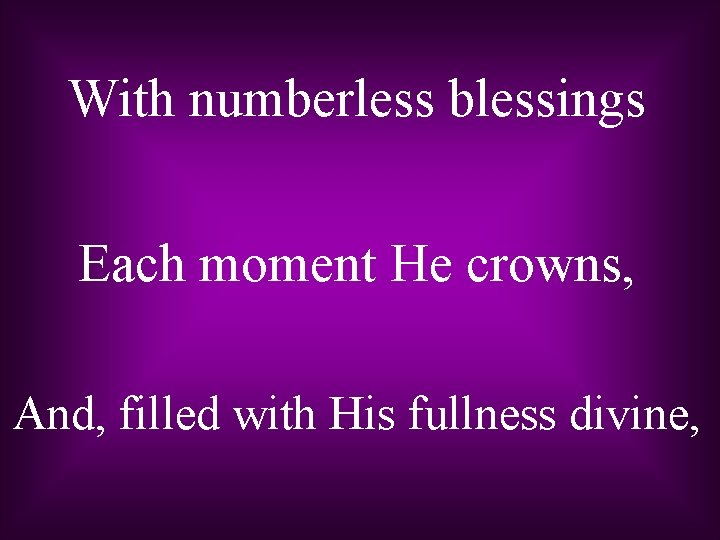 With numberless blessings

Each moment He crowns,

And, filled with His fullness divine,